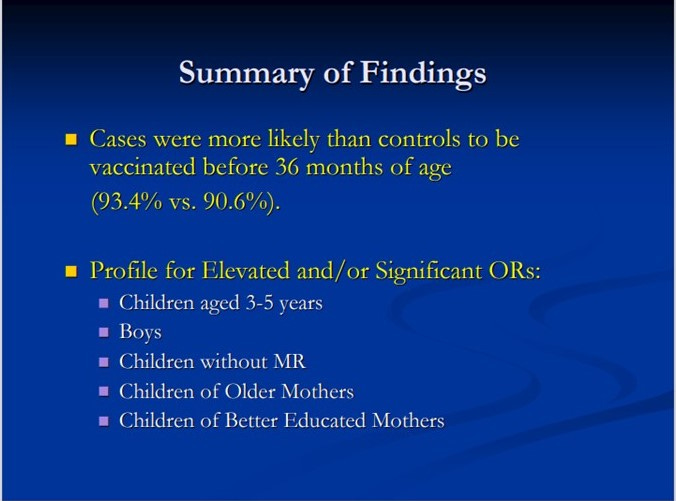 Summary of Findings

- Cases were more likely than controls to be vaccinated before 36 months of age (93.4% vs. 90.6%).

- Profile for Elevated and/or Significant ORs:
  - Children aged 3-5 years
  - Boys
  - Children without MR
  - Children of Older Mothers
  - Children of Better Educated Mothers